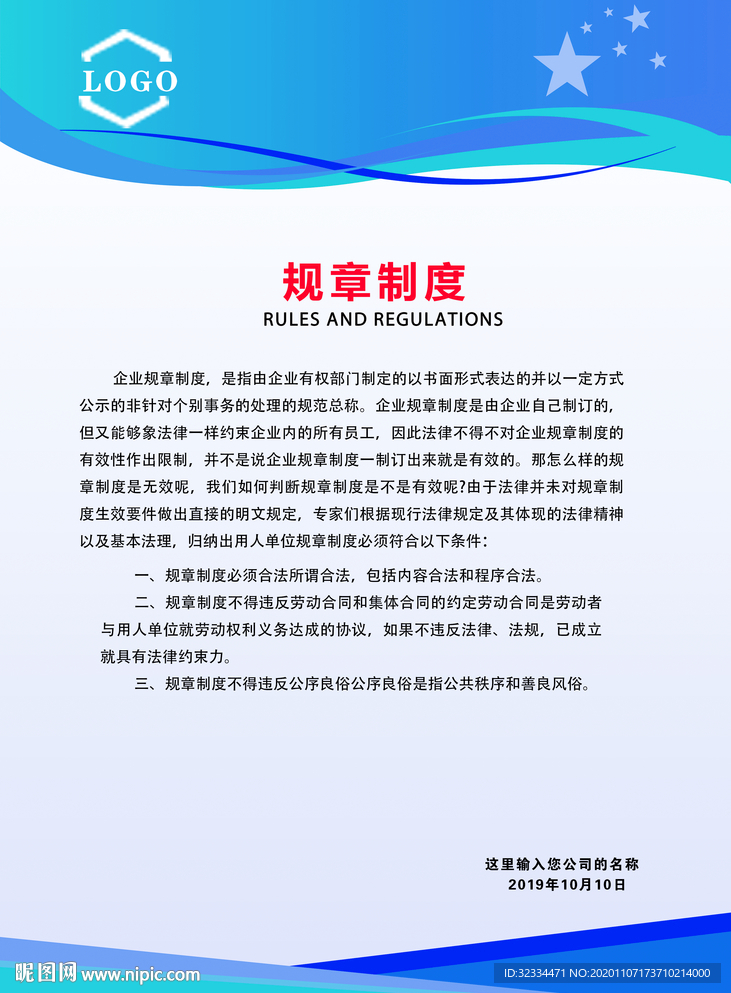 LOGO

规章制度
RULES AND REGULATIONS

企业规章制度，是指由企业有权部门制定的以书面形式表达的并以一定方式公示的非针对个别事务的处理的规范总称。企业规章制度是由企业自己制订的，但又能够象法律一样约束企业内的所有员工，因此法律不得不对企业规章制度的有效性作出限制，并不是说企业规章制度一制订出来就是有效的。那怎么样的规章制度是无效呢，我们如何判断规章制度是不是有效呢?由于法律并未对规章制度生效要件做出直接的明文规定，专家们根据现行法律规定及其体现的法律精神以及基本法理，归纳出用人单位规章制度必须符合以下条件：

一、规章制度必须合法所谓合法，包括内容合法和程序合法。

二、规章制度不得违反劳动合同和集体合同的约定劳动合同是劳动者与用人单位就劳动权利义务达成的协议，如果不违反法律、法规，已成立就具有法律约束力。

三、规章制度不得违反公序良俗公序良俗是指公共秩序和善良风俗。

这里输入您公司的名称
2019年10月10日

昵图网 www.nipic.com
ID:32334471 NO:20201107173710214000